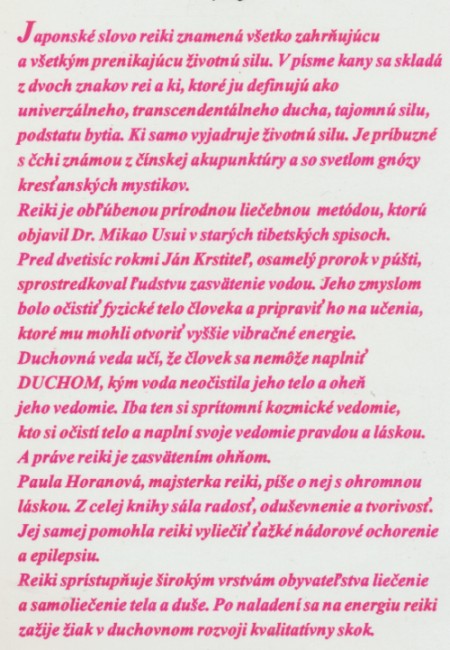 Japonské slovo reiki znamená všetko zahrňujúcu a všetkým prenikajúcu životnú silu. V písme kany sa skladá z dvoch znakov rei a ki, ktoré ju definujú ako univerzálneho, transcendentálneho ducha, tajomnú silu, podstatu bytia. Ki samo vyjadruje životnú silu. Je príbuzné s čchi známou z čínskej akupunktúry a so svetlom gnózy kresťanských mystikov.
Reiki je obľúbenou prírodnou liečebnou metódou, ktorú objavil Dr. Mikao Usui v starých tibetských spisoch.
Pred dvetisíc rokmi Ján Krstiteľ, osamelý prorok v púšti, sprostredkoval ľudstvu zasvätenie vodou. Jeho zmyslom bolo očistiť fyzické telo človeka a pripraviť ho na učenia, ktoré mu mohli otvoriť vyššie vibračné energie.
Duchovná veda učí, že človek sa nemôže naplniť DUCHOM, kým voda neočistila jeho telo a oheň jeho vedomie. Iba ten si sprítomní kozmické vedomie, kto si očistí telo a naplní svoje vedomie pravdou a láskou. A práve reiki je zasvätením ohňom.
Paula Horanová, majsterka reiki, píše o nej s ohromnou láskou. Z celej knihy sála radosť, oduševnenie a tvorivosť. Jej samej pomohla reiki vyliečiť ťažké nádorové ochorenie a epilepsiu.
Reiki sprístupňuje širokým vrstvám obyvateľstva liečenie a samoliečenie tela a duše. Po naladení sa na energiu reiki zažije žiak v duchovnom rozvoji kvalitatívny skok.